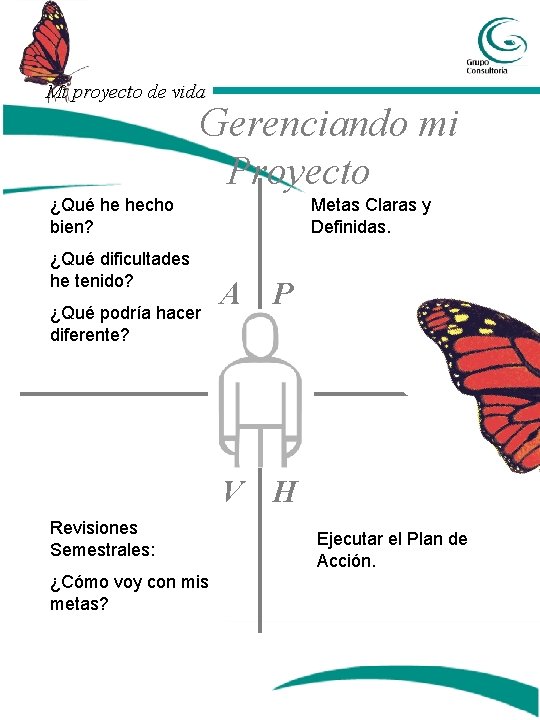 Grupo
Consultoria

Mi proyecto de vida

Gerenciando mi Proyecto

¿Qué he hecho bien?

¿Qué dificultades he tenido?

¿Qué podría hacer diferente?

Metas Claras y Definidas.

A

P

V

H

Revisiones Semestrales:

¿Cómo voy con mis metas?

Ejecutar el Plan de Acción.